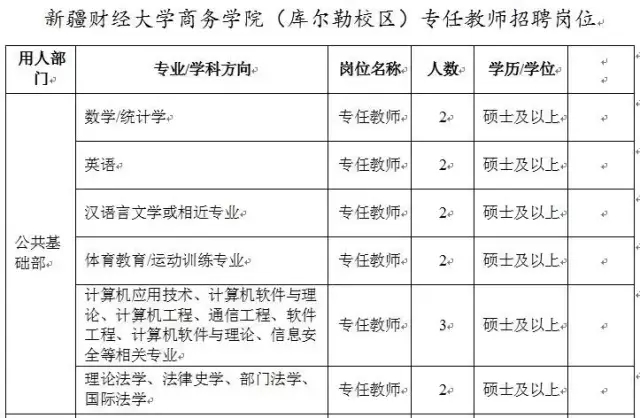 新疆财经大学商务学院（库尔勒校区）专任教师招聘岗位

| 用人部门 | 专业/学科方向 | 岗位名称 | 人数 | 学历/学位 | |
|---|---|---|---|---|---|
| 公共基础部 | 数学/统计学 | 专任教师 | 2 | 硕士及以上 | |
| | 英语 | 专任教师 | 2 | 硕士及以上 | |
| | 汉语言文学或相近专业 | 专任教师 | 2 | 硕士及以上 | |
| | 体育教育/运动训练专业 | 专任教师 | 2 | 硕士及以上 | |
| | 计算机应用技术、计算机软件与理论、计算机工程、通信工程、软件工程、计算机软件与理论、信息安全等相关专业 | 专任教师 | 3 | 硕士及以上 | |
| | 理论法学、法律史学、部门法学、国际法学 | 专任教师 | 2 | 硕士及以上 | |